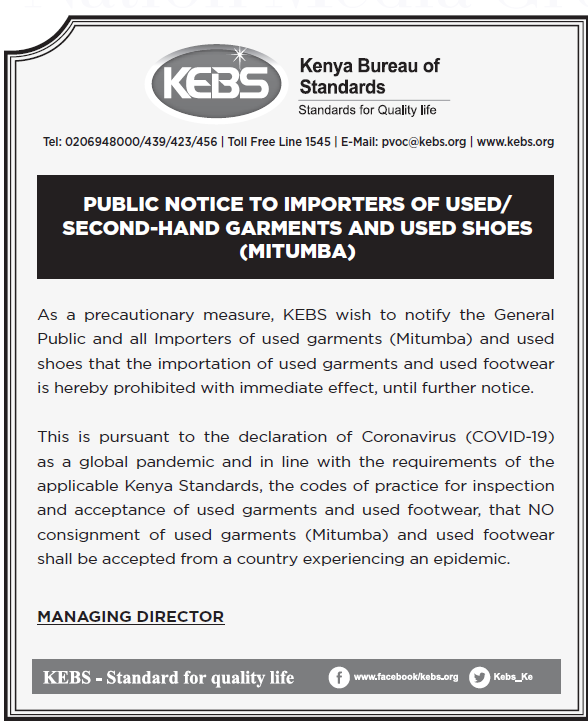 KEBS

Kenya Bureau of Standards

Standards for Quality life

Tel: 0206948000/439/423/456 | Toll Free Line 1545 | E-Mail: pvoc@kebs.org | www.kebs.org

PUBLIC NOTICE TO IMPORTERS OF USED/ SECOND-HAND GARMENTS AND USED SHOES (MITUMBA)

As a precautionary measure, KEBS wish to notify the General Public and all Importers of used garments (Mitumba) and used shoes that the importation of used garments and used footwear is hereby prohibited with immediate effect, until further notice.

This is pursuant to the declaration of Coronavirus (COVID-19) as a global pandemic and in line with the requirements of the applicable Kenya Standards, the codes of practice for inspection and acceptance of used garments and used footwear, that NO consignment of used garments (Mitumba) and used footwear shall be accepted from a country experiencing an epidemic.

MANAGING DIRECTOR

KEBS - Standard for quality life

www.facebook/kebs.org

Kebs_Ke